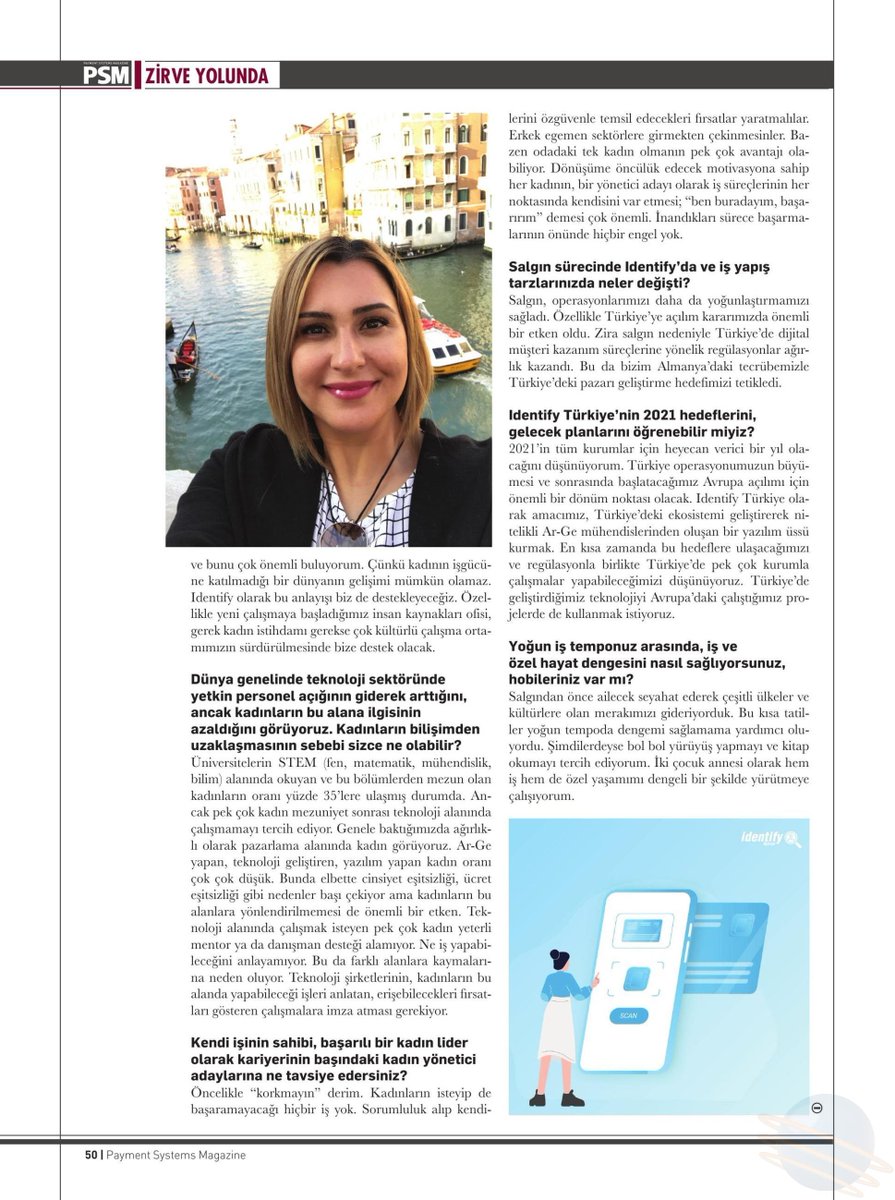 PSM ZİRVE YOLUNDA

ve bunu çok önemli buluyorum. Çünkü kadının işgücüne katılmadığı bir dünyanın gelişimi mümkün olamaz. Identify olarak bu anlayışı biz de destekleyeceğiz. Özellikle yeni çalışmaya başladığımız insan kaynakları ofisi, gerek kadın istihdamı gerekse çok kültürlü çalışma ortamımızın sürdürülmesinde bize destek olacak.

Dünya genelinde teknoloji sektöründe yetkin personel açığının giderek arttığını, ancak kadınların bu alana ilgisinin azaldığını görüyoruz. Kadınların bilişimden uzaklaşmasının sebebi sizce ne olabilir?
Üniversitelerin STEM (fen, matematik, mühendislik, bilim) alanında okuyan ve bu bölümlerden mezun olan kadınların oranı yüzde 35'lere ulaşmış durumda. Ancak pek çok kadın mezuniyet sonrası teknoloji alanında çalışmamayı tercih ediyor. Genele baktığımızda ağırlıklı olarak pazarlama alanında kadın görüyoruz. Ar-Ge yapan, teknoloji geliştiren, yazılım yapan kadın oranı çok çok düşük. Bunda elbette cinsiyet eşitsizliği, ücret eşitsizliği gibi nedenler başı çekiyor ama kadınların bu alanlara yönlendirilmemesi de önemli bir etken. Teknoloji alanında çalışmak isteyen pek çok kadın yeterli mentor ya da danışman desteği alamıyor. Ne iş yapabileceğini anlayamıyor. Bu da farklı alanlara kaymalarına neden oluyor. Teknoloji şirketlerinin, kadınların bu alanda yapabileceği işleri anlatan, erişebilecekleri fırsatları gösteren çalışmalara imza atması gerekiyor.

Kendi işinin sahibi, başarılı bir kadın lider olarak kariyerinin başındaki kadın yönetici adaylarına ne tavsiye edersiniz?
Öncelikle "korkmayın" derim. Kadınların isteyip de başaramayacağı hiçbir iş yok. Sorumluluk alıp kendilerini özgüvenle temsil edecekleri fırsatlar yaratmalılar. Erkek egemen sektörlere girmekten çekinmesinler. Bazen odadaki tek kadın olmanın pek çok avantajı olabiliyor. Dönüşüme öncülük edecek motivasyona sahip her kadının, bir yönetici adayı olarak iş süreçlerinin her noktasında kendisini var etmesi; "ben buradayım, başarırım" demesi çok önemli. İnandıkları sürece başarmalarının önünde hiçbir engel yok.

Salgın sürecinde Identify'da ve iş yapış tarzlarınızda neler değişti?
Salgın, operasyonlarımızı daha da yoğunlaştırmamızı sağladı. Özellikle Türkiye'ye açılım kararımızda önemli bir etken oldu. Zira salgın nedeniyle Türkiye'de dijital müşteri kazanım süreçlerine yönelik regülasyonlar ağırlık kazandı. Bu da bizim Almanya'daki tecrübemizle Türkiye'deki pazarı geliştirme hedefimizi tetikledi.

Identify Türkiye'nin 2021 hedeflerini, gelecek planlarını öğrenebilir miyiz?
2021'in tüm kurumlar için heyecan verici bir yıl olacağını düşünüyorum. Türkiye operasyonumuzun büyümesi ve sonrasında başlatacağımız Avrupa açılımı için önemli bir dönüm noktası olacak. Identify Türkiye olarak amacımız, Türkiye'deki ekosistemi geliştirerek nitelikli Ar-Ge mühendislerinden oluşan bir yazılım üssü kurmak. En kısa zamanda bu hedeflere ulaşacağımızı ve regülasyonla birlikte Türkiye'de pek çok kurumla çalışmalar yapabileceğimizi düşünüyoruz. Türkiye'de geliştirdiğimiz teknolojiyi Avrupa'daki çalıştığımız projelerde de kullanmak istiyoruz.

Yoğun iş temponuz arasında, iş ve özel hayat dengesini nasıl sağlıyorsunuz, hobileriniz var mı?
Salgından önce ailecek seyahat ederek çeşitli ülkeler ve kültürlere olan merakımızı gideriyorduk. Bu kısa tatiller yoğun tempoda dengemi sağlamama yardımcı oluyordu. Şimdilerdeyse bol bol yürüyüş yapmayı ve kitap okumayı tercih ediyorum. İki çocuk annesi olarak hem iş hem de özel yaşamımı dengeli bir şekilde yürütmeye çalışıyorum.

identify

SCAN

50 | Payment Systems Magazine